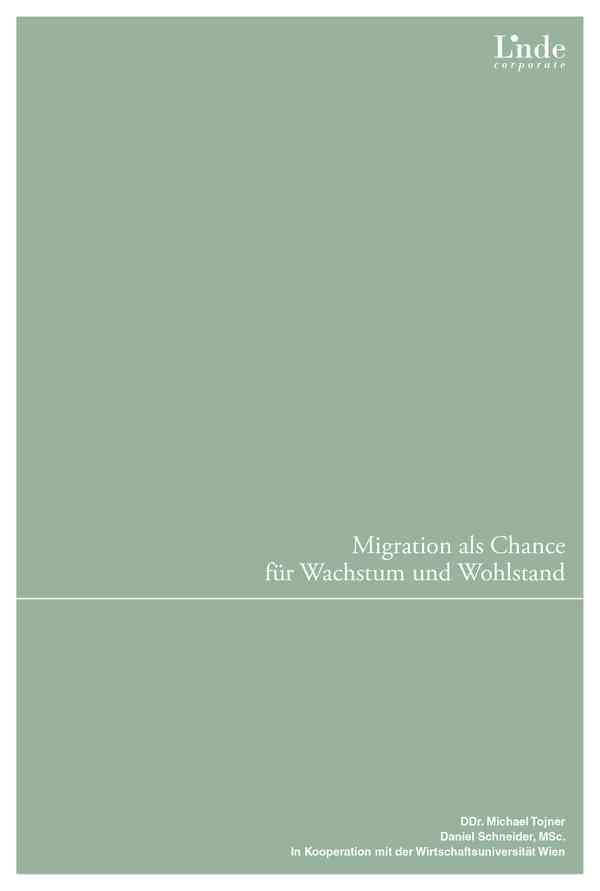 Linde
corporate

Migration als Chance
für Wachstum und Wohlstand

DDr. Michael Tojner
Daniel Schneider, MSc.
In Kooperation mit der Wirtschaftsuniversität Wien